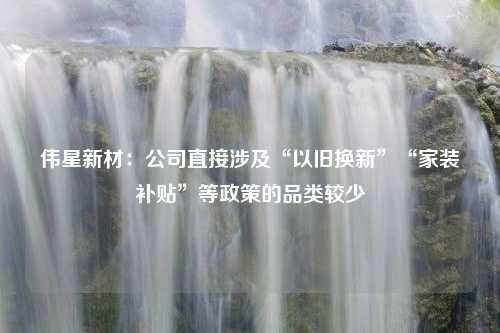 伟星新材：公司直接涉及“以旧换新”“家装补贴”等政策的品类较少